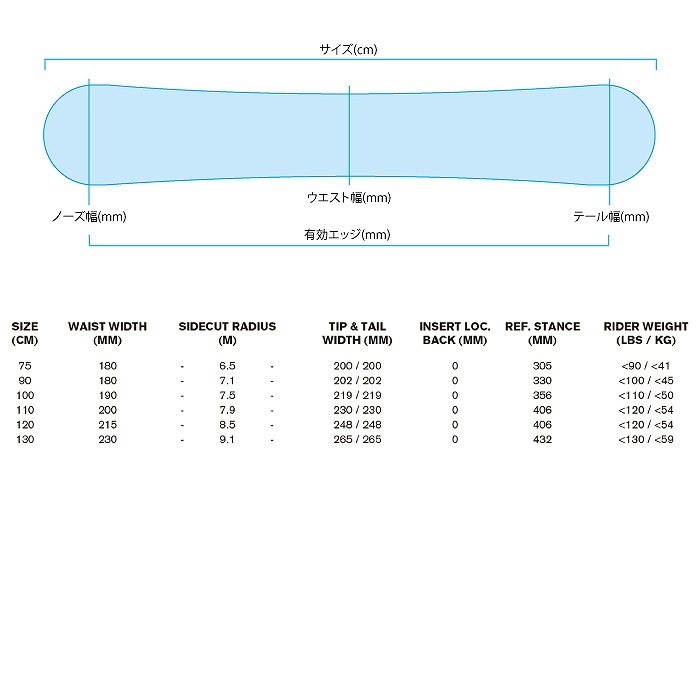 サイズ(cm)

ウエスト幅(mm)

ノーズ幅(mm)

テール幅(mm)

有効エッジ(mm)

| SIZE (CM) | WAIST WIDTH (MM) | SIDECUT RADIUS (M) | TIP & TAIL WIDTH (MM) | INSERT LOC. BACK (MM) | REF. STANCE (MM) | RIDER WEIGHT (LBS / KG) |
|---|---|---|---|---|---|---|
| 75 | 180 | - 6.5 - | 200 / 200 | 0 | 305 | <90 / <41 |
| 90 | 180 | - 7.1 - | 202 / 202 | 0 | 330 | <100 / <45 |
| 100 | 190 | - 7.5 - | 219 / 219 | 0 | 356 | <110 / <50 |
| 110 | 200 | - 7.9 - | 230 / 230 | 0 | 406 | <120 / <54 |
| 120 | 215 | - 8.5 - | 248 / 248 | 0 | 406 | <120 / <54 |
| 130 | 230 | - 9.1 - | 265 / 265 | 0 | 432 | <130 / <59 |